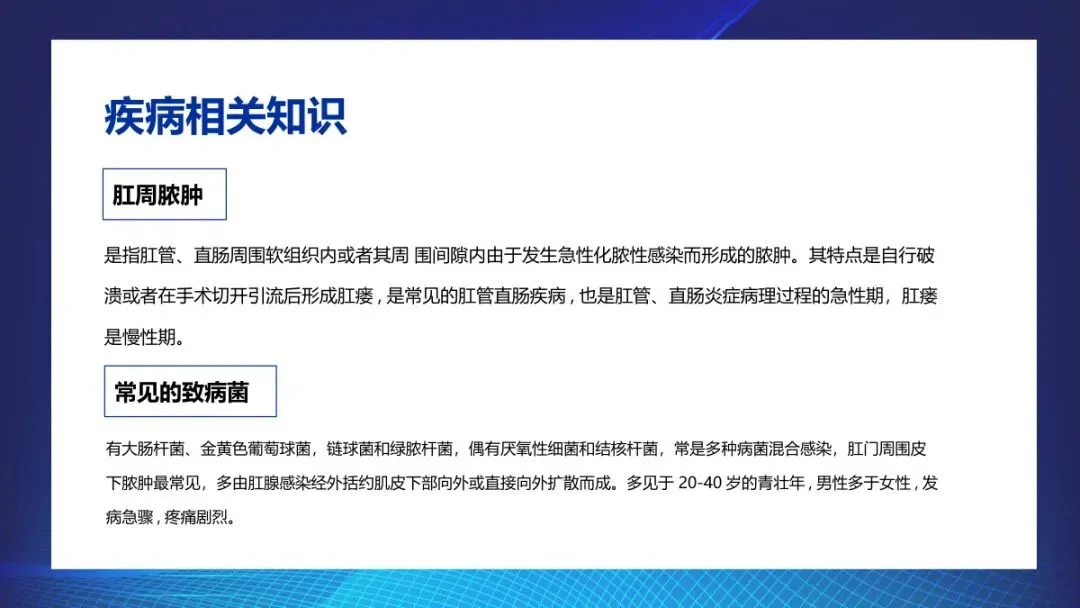 疾病相关知识

肛周脓肿

是指肛管、直肠周围软组织内或者其周 围间隙内由于发生急性化脓性感染而形成的脓肿。其特点是自行破溃或者在手术切开引流后形成肛瘘，是常见的肛管直肠疾病，也是肛管、直肠炎症病理过程的急性期，肛瘘是慢性期。

常见的致病菌

有大肠杆菌、金黄色葡萄球菌，链球菌和绿脓杆菌，偶有厌氧性细菌和结核杆菌，常是多种病菌混合感染，肛门周围皮下脓肿最常见，多由肛腺感染经外括约肌皮下部向外或直接向外扩散而成。多见于20-40岁的青壮年，男性多于女性，发病急骤，疼痛剧烈。